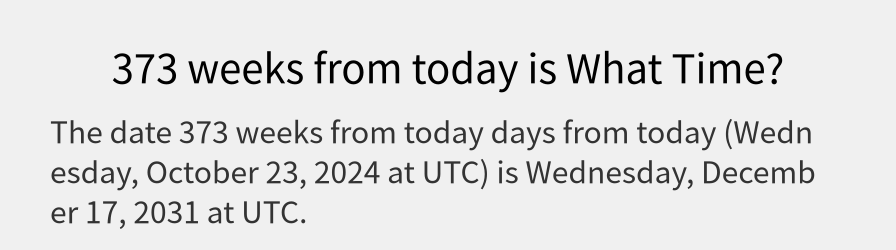 373 weeks from today is What Time?

The date 373 weeks from today days from today (Wednesday, October 23, 2024 at UTC) is Wednesday, December 17, 2031 at UTC.